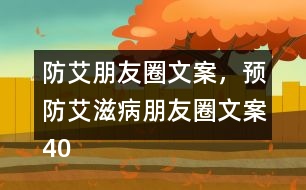 防艾朋友圈文案，预防艾滋病朋友圈文案40